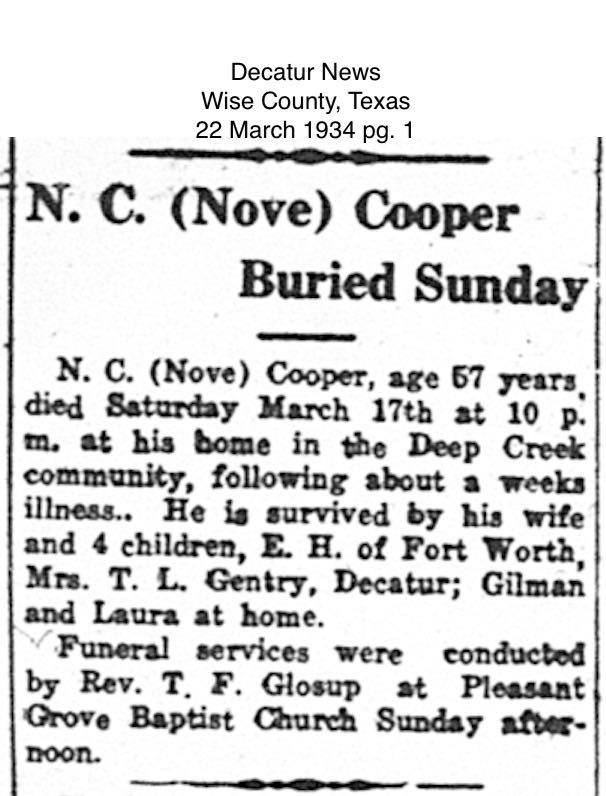 Decatur News
Wise County, Texas
22 March 1934 pg. 1

N. C. (Nove) Cooper Buried Sunday

N. C. (Nove) Cooper, age 67 years, died Saturday March 17th at 10 p. m. at his home in the Deep Creek community, following about a weeks illness.. He is survived by his wife and 4 children, E. H. of Fort Worth, Mrs. T. L. Gentry, Decatur; Gilman and Laura at home.

Funeral services were conducted by Rev. T. F. Glosup at Pleasant Grove Baptist Church Sunday afternoon.